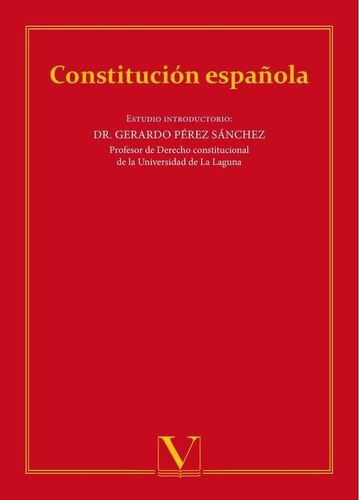 Constitución española

Estudio introductorio:
DR. GERARDO PÉREZ SÁNCHEZ
Profesor de Derecho constitucional de la Universidad de La Laguna

V